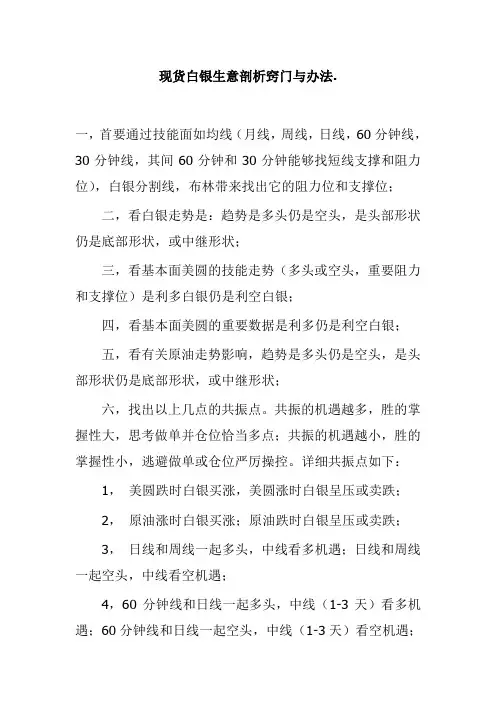 现货白银生意剖析窍门与办法.

一，首要通过技能面如均线（月线，周线，日线，60 分钟线，30 分钟线，其间 60 分钟和 30 分钟能够找短线支撑和阻力位），白银分割线，布林带来找出它的阻力位和支撑位；

二，看白银走势是：趋势是多头仍是空头，是头部形状仍是底部形状，或中继形状；

三，看基本面美圆的技能走势（多头或空头，重要阻力和支撑位）是利多白银仍是利空白银；

四，看基本面美圆的重要数据是利多仍是利空白银；

五，看有关原油走势影响，趋势是多头仍是空头，是头部形状仍是底部形状，或中继形状；

六，找出以上几点的共振点。共振的机遇越多，胜的掌握性大，思考做单并仓位恰当多点；共振的机遇越小，胜的掌握性小，逃避做单或仓位严厉操控。详细共振点如下：

1， 美圆跌时白银买涨，美圆涨时白银呈压或卖跌；

2， 原油涨时白银买涨；原油跌时白银呈压或卖跌；

3， 日线和周线一起多头，中线看多机遇；日线和周线一起空头，中线看空机遇；

4，60 分钟线和日线一起多头，中线（1-3 天）看多机遇；60 分钟线和日线一起空头，中线（1-3 天）看空机遇；